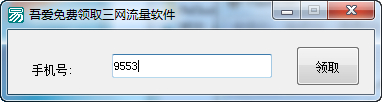 吾爱免费领取三网流量软件

手机号:

9553

领取